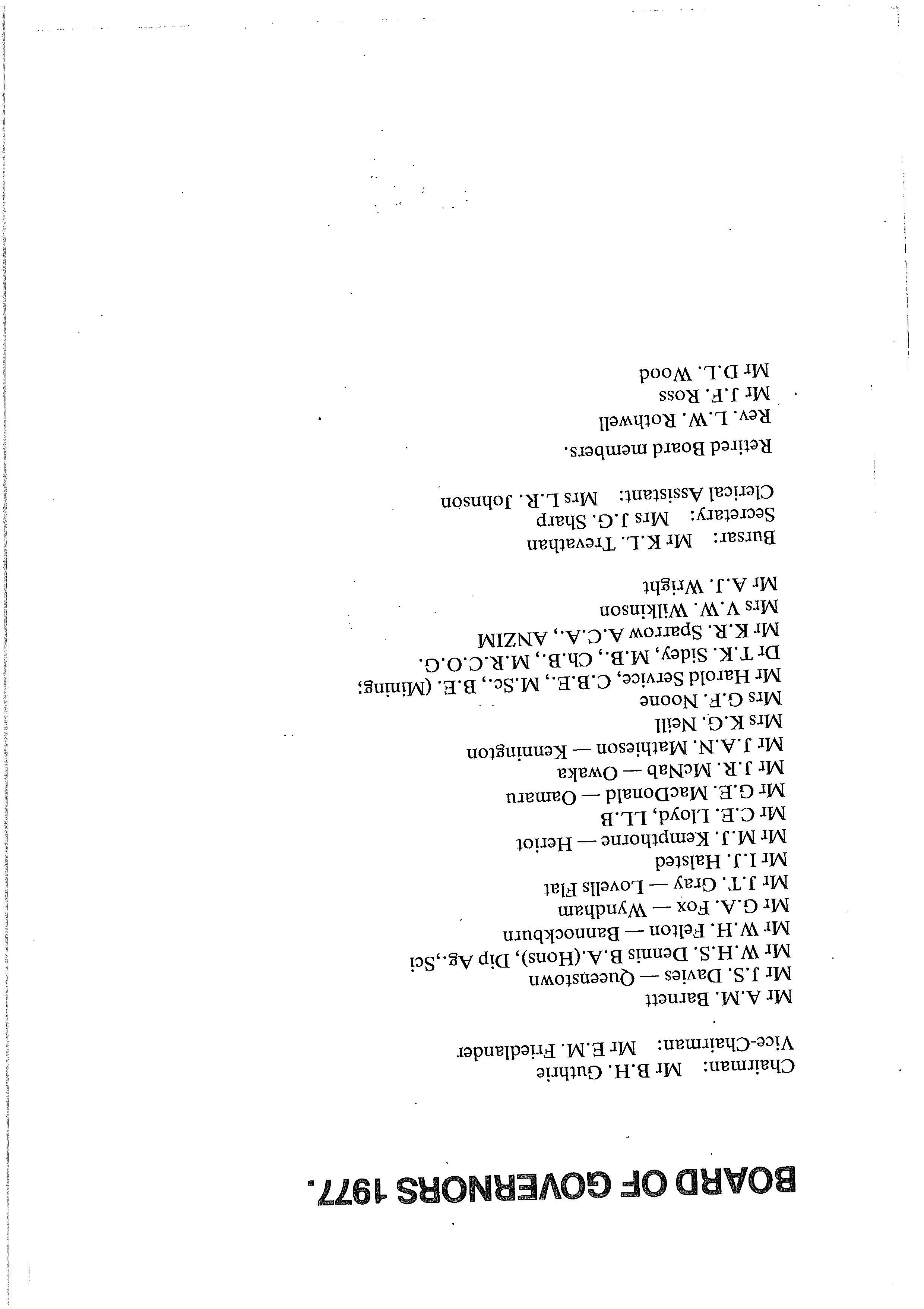 BOARD OF GOVERNORS 1977.

Chairman: Mr B.H. Guthrie
Vice-Chairman: Mr E.M. Friedlander

Mr A.M. Barnett
Mr J.S. Davies — Queenstown
Mr W.H.S. Dennis B.A.(Hons), Dip Ag.,Sci
Mr W.H. Felton — Bannockburn
Mr G.A. Fox — Wyndham
Mr J.T. Gray — Lovells Flat
Mr I.J. Halsted
Mr M.J. Kempthorne — Heriot
Mr C.E. Lloyd, LL.B
Mr G.E. MacDonald — Oamaru
Mr J.R. McNab — Owaka
Mr J.A.N. Mathieson — Kennington
Mrs K.G. Neill
Mrs G.F. Noone
Mr Harold Service, C.B.E., M.Sc., B.E. (Mining;
Dr T.K. Sidey, M.B., Ch.B., M.R.C.O.G.
Mr K.R. Sparrow A.C.A., ANZIM
Mrs V.W. Wilkinson
Mr A.J. Wright

Bursar: Mr K.L. Trevathan
Secretary: Mrs J.G. Sharp
Clerical Assistant: Mrs L.R. Johnson

Retired Board members.
Rev. L.W. Rothwell
Mr J.F. Ross
Mr D.L. Wood